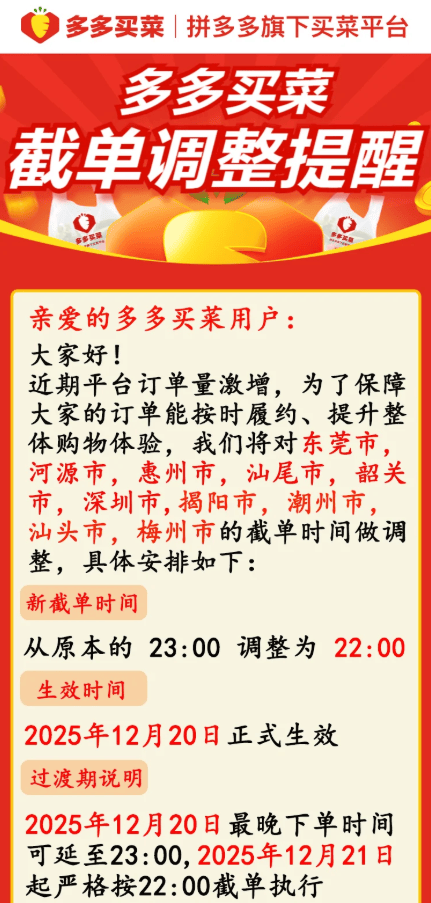 多多买菜 | 拼多多旗下买菜平台

多多买菜
截单调整提醒

多多买菜

多多买菜

亲爱的多多买菜用户：
大家好！
近期平台订单量激增，为了保障大家的订单能按时履约、提升整体购物体验，我们将对东莞市，河源市，惠州市，汕尾市，韶关市，深圳市，揭阳市，潮州市，汕头市，梅州市的截单时间做调整，具体安排如下：

新截单时间

从原本的 23:00 调整为 22:00

生效时间

2025年12月20日正式生效

过渡期说明

2025年12月20日最晚下单时间可延至23:00，2025年12月21日起严格按22:00截单执行